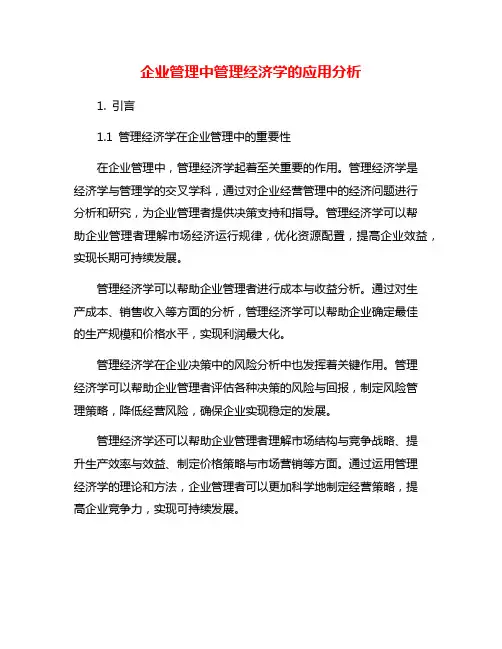 企业管理中管理经济学的应用分析

1. 引言

1.1 管理经济学在企业管理中的重要性

在企业管理中，管理经济学起着至关重要的作用。管理经济学是经济学与管理学的交叉学科，通过对企业经营管理中的经济问题进行分析和研究，为企业管理者提供决策支持和指导。管理经济学可以帮助企业管理者理解市场经济运行规律，优化资源配置，提高企业效益，实现长期可持续发展。

管理经济学可以帮助企业管理者进行成本与收益分析。通过对生产成本、销售收入等方面的分析，管理经济学可以帮助企业确定最佳的生产规模和价格水平，实现利润最大化。

管理经济学在企业决策中的风险分析中也发挥着关键作用。管理经济学可以帮助企业管理者评估各种决策的风险与回报，制定风险管理策略，降低经营风险，确保企业实现稳定的发展。

管理经济学还可以帮助企业管理者理解市场结构与竞争战略、提升生产效率与效益、制定价格策略与市场营销等方面。通过运用管理经济学的理论和方法，企业管理者可以更加科学地制定经营策略，提高企业竞争力，实现可持续发展。